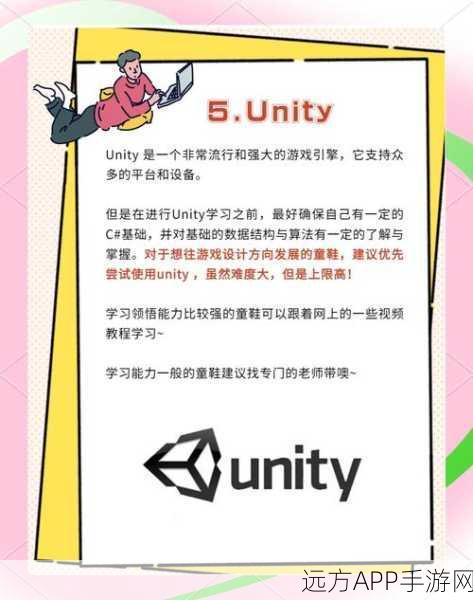 5.Unity

Unity 是一个非常流行和强大的游戏引擎，它支持众多的平台和设备。

但是在进行Unity学习之前，最好确保自己有一定的C#基础，并对基础的数据结构与算法有一定的了解与掌握。对于想往游戏设计方向发展的童鞋，建议优先尝试使用unity，虽然难度大，但是上限高！

学习领悟能力比较强的童鞋可以跟着网上的一些视频教程学习~

学习能力一般的童鞋建议找专门的老师带噢~

unity

远方APP手游网